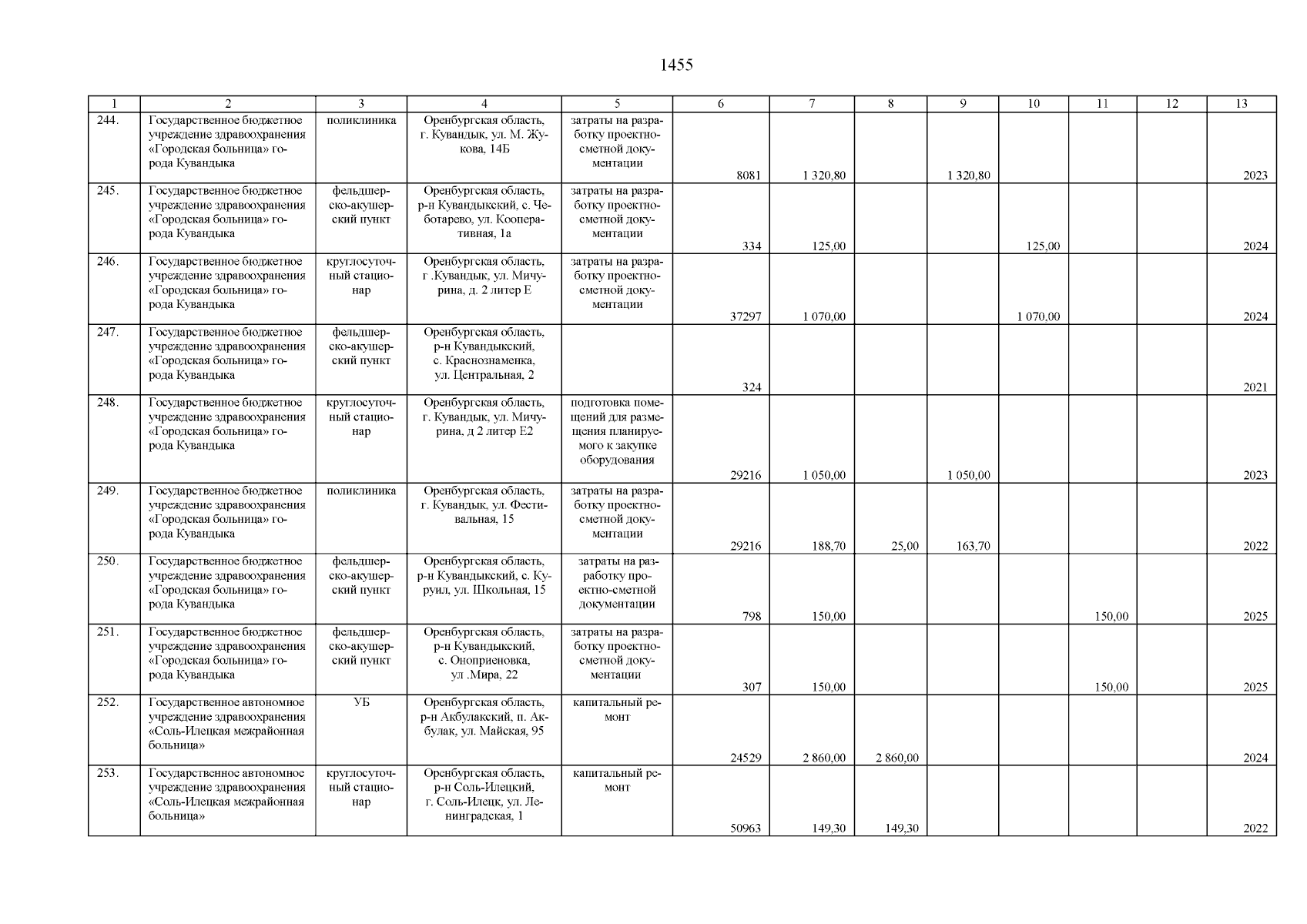 1455

| 1 | 2 | 3 | 4 | 5 | 6 | 7 | 8 | 9 | 10 | 11 | 12 | 13 |
|---|---|---|---|---|---|---|---|---|---|---|---|---|
| 244. | Государственное бюджетное учреждение здравоохранения «Городская больница» города Кувандыка | поликлиника | Оренбургская область, г. Кувандык, ул. М. Жукова, 14Б | затраты на разработку проектно-сметной документации | 8081 | 1 320,80 | | 1 320,80 | | | | 2023 |
| 245. | Государственное бюджетное учреждение здравоохранения «Городская больница» города Кувандыка | фельдшерско-акушерский пункт | Оренбургская область, р-н Кувандыкский, с. Чеботарево, ул. Кооперативная, 1а | затраты на разработку проектно-сметной документации | 334 | 125,00 | | | 125,00 | | | 2024 |
| 246. | Государственное бюджетное учреждение здравоохранения «Городская больница» города Кувандыка | круглосуточный стационар | Оренбургская область, г .Кувандык, ул. Мичурина, д. 2 литер Е | затраты на разработку проектно-сметной документации | 37297 | 1 070,00 | | | 1 070,00 | | | 2024 |
| 247. | Государственное бюджетное учреждение здравоохранения «Городская больница» города Кувандыка | фельдшерско-акушерский пункт | Оренбургская область, р-н Кувандыкский, с. Краснознаменка, ул. Центральная, 2 | | 324 | | | | | | | 2021 |
| 248. | Государственное бюджетное учреждение здравоохранения «Городская больница» города Кувандыка | круглосуточный стационар | Оренбургская область, г. Кувандык, ул. Мичурина, д 2 литер Е2 | подготовка помещений для размещения планируемого к закупке оборудования | 29216 | 1 050,00 | | 1 050,00 | | | | 2023 |
| 249. | Государственное бюджетное учреждение здравоохранения «Городская больница» города Кувандыка | поликлиника | Оренбургская область, г. Кувандык, ул. Фестивальная, 15 | затраты на разработку проектно-сметной документации | 29216 | 188,70 | 25,00 | 163,70 | | | | 2022 |
| 250. | Государственное бюджетное учреждение здравоохранения «Городская больница» города Кувандыка | фельдшерско-акушерский пункт | Оренбургская область, р-н Кувандыкский, с. Куруил, ул. Школьная, 15 | затраты на разработку проектно-сметной документации | 798 | 150,00 | | | | 150,00 | | 2025 |
| 251. | Государственное бюджетное учреждение здравоохранения «Городская больница» города Кувандыка | фельдшерско-акушерский пункт | Оренбургская область, р-н Кувандыкский, с. Оноприеновка, ул .Мира, 22 | затраты на разработку проектно-сметной документации | 307 | 150,00 | | | | 150,00 | | 2025 |
| 252. | Государственное автономное учреждение здравоохранения «Соль-Илецкая межрайонная больница» | УБ | Оренбургская область, р-н Акбулакский, п. Акбулак, ул. Майская, 95 | капитальный ремонт | 24529 | 2 860,00 | 2 860,00 | | | | | 2024 |
| 253. | Государственное автономное учреждение здравоохранения «Соль-Илецкая межрайонная больница» | круглосуточный стационар | Оренбургская область, р-н Соль-Илецкий, г. Соль-Илецк, ул. Ленинградская, 1 | капитальный ремонт | 50963 | 149,30 | 149,30 | | | | | 2022 |